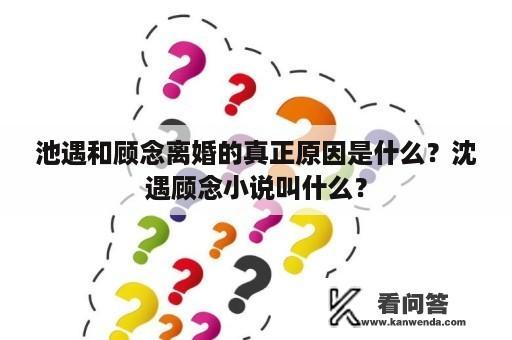 池遇和顾念离婚的真正原因是什么？沈遇顾念小说叫什么？

看问答
www.kanwenda.com